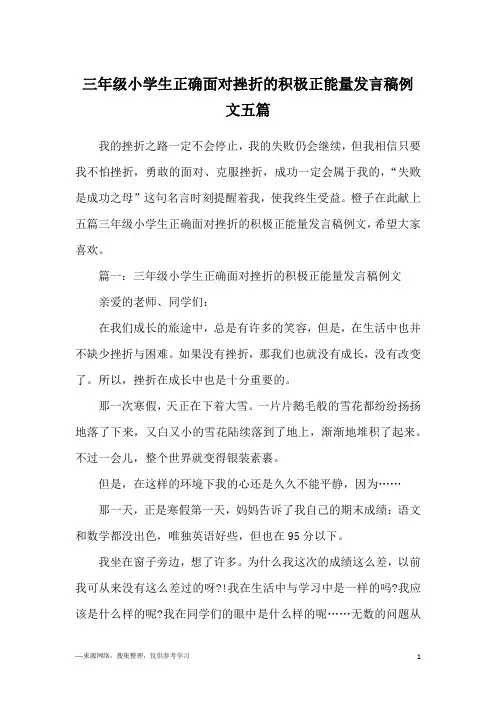 三年级小学生正确面对挫折的积极正能量发言稿例文五篇

我的挫折之路一定不会停止，我的失败仍会继续，但我相信只要我不怕挫折，勇敢的面对、克服挫折，成功一定会属于我的，“失败是成功之母”这句名言时刻提醒着我，使我终生受益。橙子在此献上五篇三年级小学生正确面对挫折的积极正能量发言稿例文，希望大家喜欢。

篇一：三年级小学生正确面对挫折的积极正能量发言稿例文

亲爱的老师、同学们：

在我们成长的旅途中，总是有许多的笑容，但是，在生活中也并不缺少挫折与困难。如果没有挫折，那我们也就没有成长，没有改变了。所以，挫折在成长中也是十分重要的。

那一次寒假，天正在下着大雪。一片片鹅毛般的雪花都纷纷扬扬地落了下来，又白又小的雪花陆续落到了地上，渐渐地堆积了起来。不过一会儿，整个世界就变得银装素裹。

但是，在这样的环境下我的心还是久久不能平静，因为……

那一天，正是寒假第一天，妈妈告诉了我自己的期末成绩：语文和数学都没出色，唯独英语好些，但也在95分以下。

我坐在窗子旁边，想了许多。为什么我这次的成绩这么差，以前我可从来没有这么差过的呀?!我在生活中与学习中是一样的吗?我应该是什么样的呢?我在同学们的眼中是什么样的呢……无数的问题从

—来源网络，搜集整理，仅供参考学习

1